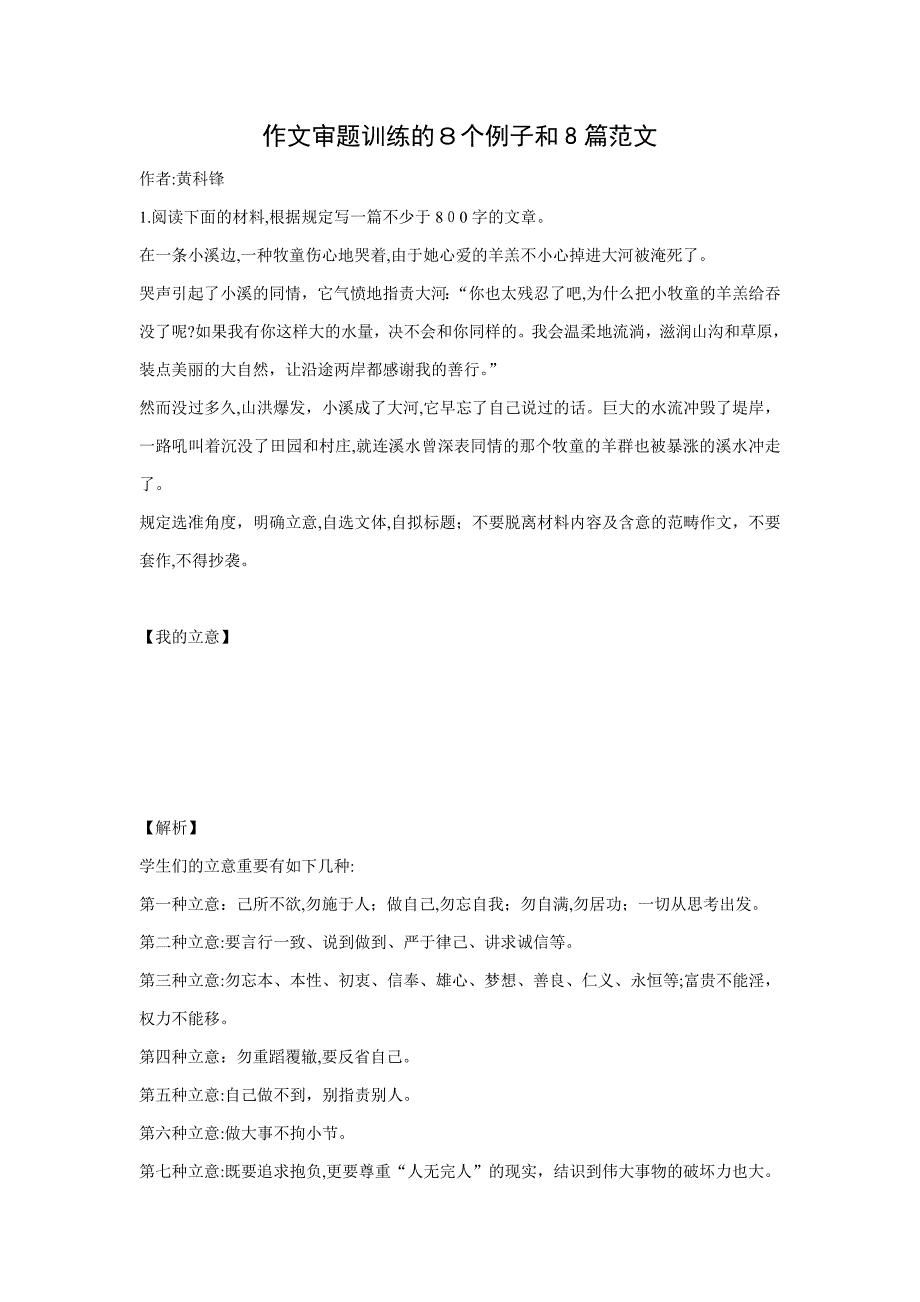 作文审题训练的８个例子和８篇范文

作者:黄科锋

1.阅读下面的材料,根据规定写一篇不少于８００字的文章。

在一条小溪边,一种牧童伤心地哭着,由于她心爱的羊羔不小心掉进大河被淹死了。

哭声引起了小溪的同情，它气愤地指责大河:“你也太残忍了吧,为什么把小牧童的羊羔给吞没了呢?如果我有你这样大的水量，决不会和你同样的。我会温柔地流淌，滋润山沟和草原，装点美丽的大自然，让沿途两岸都感谢我的善行。”

然而没过多久,山洪爆发，小溪成了大河,它早忘了自己说过的话。巨大的水流冲毁了堤岸，一路吼叫着沉没了田园和村庄,就连溪水曾深表同情的那个牧童的羊群也被暴涨的溪水冲走了。

规定选准角度，明确立意,自选文体,自拟标题；不要脱离材料内容及含意的范畴作文，不要套作,不得抄袭。

【我的立意】

【解析】

学生们的立意重要有如下几种:

第一种立意：己所不欲,勿施于人；做自己,勿忘自我；勿自满,勿居功；一切从思考出发。

第二种立意:要言行一致、说到做到、严于律己、讲求诚信等。

第三种立意:勿忘本、本性、初衷、信奉、雄心、梦想、善良、仁义、永恒等;富贵不能淫，权力不能移。

第四种立意：勿重蹈覆辙,要反省自己。

第五种立意:自己做不到，别指责别人。

第六种立意:做大事不拘小节。

第七种立意:既要追求抱负,更要尊重“人无完人”的现实，结识到伟大事物的破坏力也大。